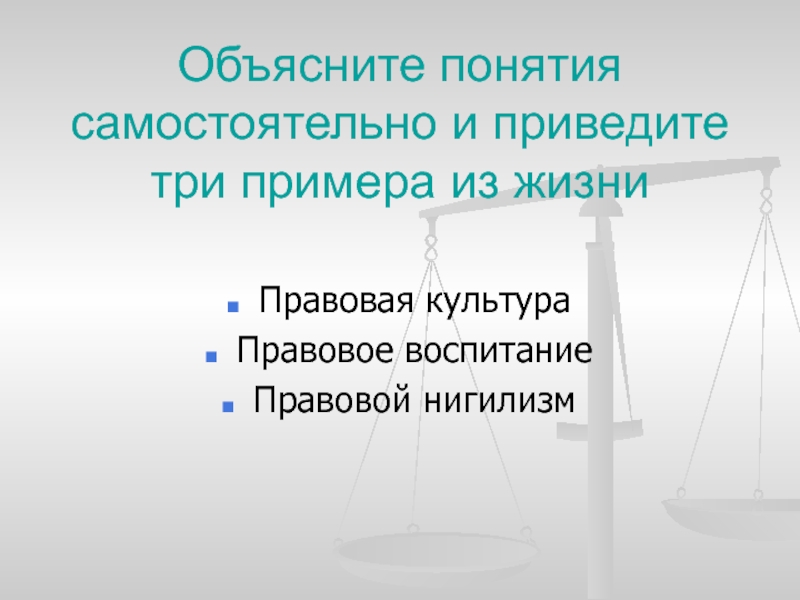 Объясните понятия самостоятельно и приведите три примера из жизни

- Правовая культура
- Правовое воспитание
- Правовой нигилизм